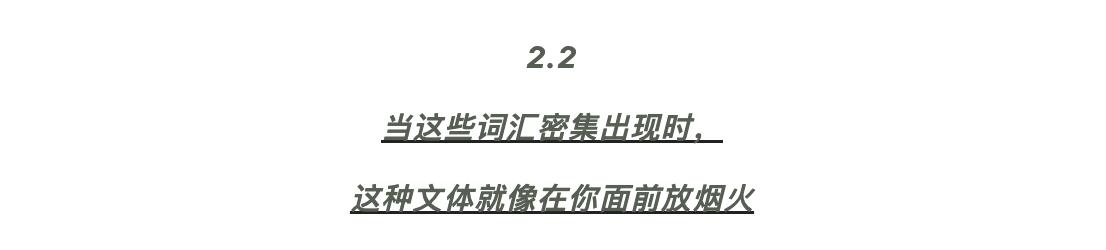 2.2

当这些词汇密集出现时，

这种文体就像在你面前放烟火